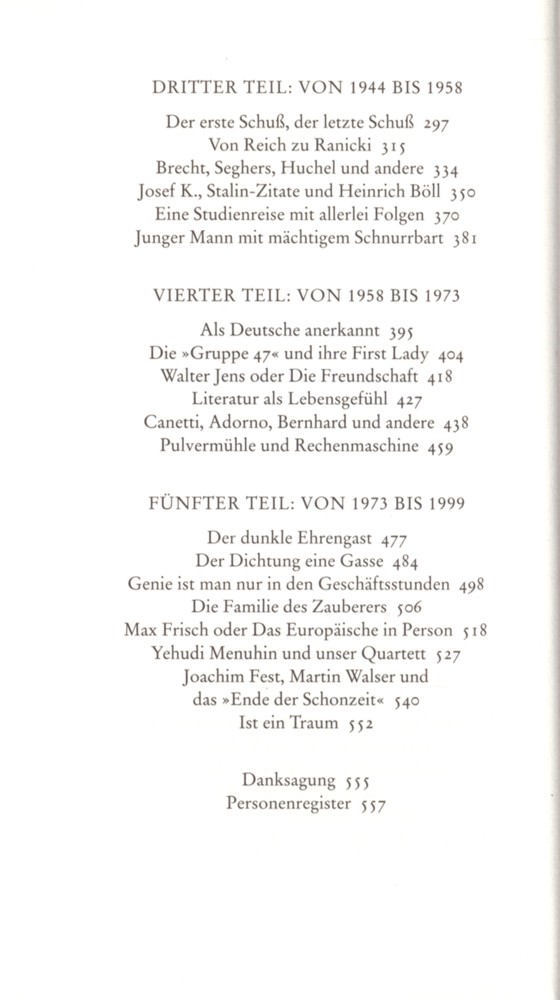 DRITTER TEIL: VON 1944 BIS 1958

Der erste Schuß, der letzte Schuß 297
Von Reich zu Ranicki 315
Brecht, Seghers, Huchel und andere 334
Josef K., Stalin-Zitate und Heinrich Böll 350
Eine Studienreise mit allerlei Folgen 370
Junger Mann mit mächtigem Schnurrbart 381

VIERTER TEIL: VON 1958 BIS 1973

Als Deutsche anerkannt 395
Die »Gruppe 47« und ihre First Lady 404
Walter Jens oder Die Freundschaft 418
Literatur als Lebensgefühl 427
Canetti, Adorno, Bernhard und andere 438
Pulvermühle und Rechenmaschine 459

FÜNFTER TEIL: VON 1973 BIS 1999

Der dunkle Ehrengast 477
Der Dichtung eine Gasse 484
Genie ist man nur in den Geschäftsstunden 498
Die Familie des Zauberers 506
Max Frisch oder Das Europäische in Person 518
Yehudi Menuhin und unser Quartett 527
Joachim Fest, Martin Walser und das »Ende der Schonzeit« 540
Ist ein Traum 552

Danksagung 555
Personenregister 557